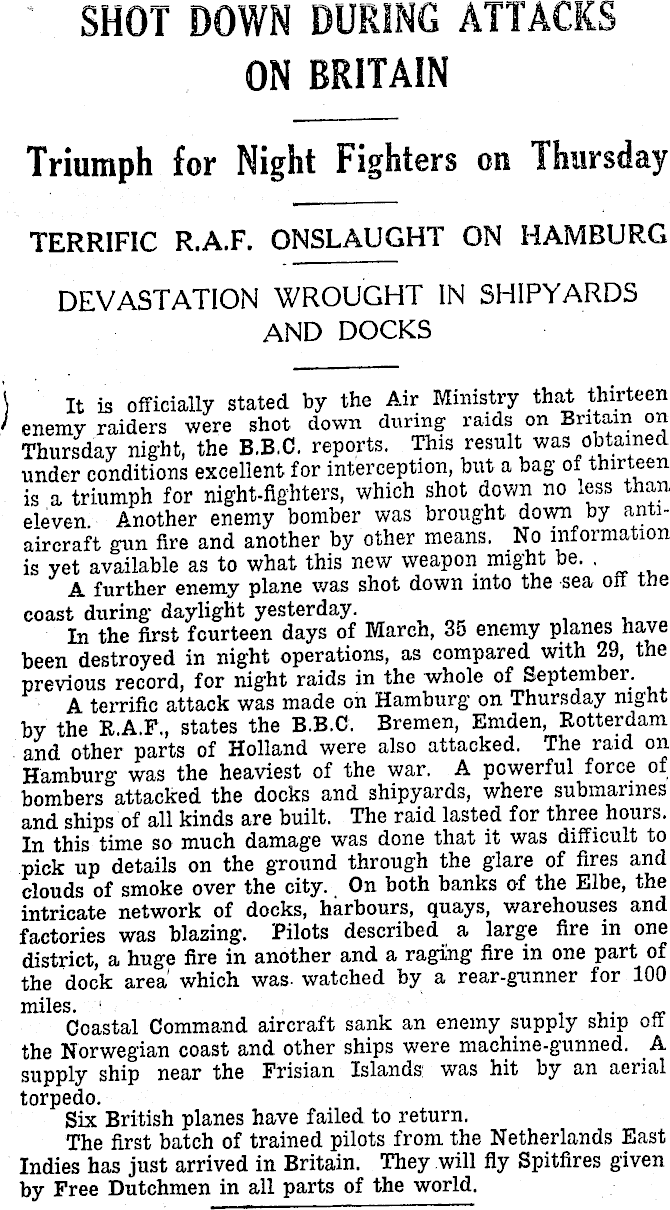 SHOT DOWN DURING ATTACKS ON BRITAIN

Triumph for Night Fighters on Thursday

TERRIFIC R.A.F. ONSLAUGHT ON HAMBURG

DEVASTATION WROUGHT IN SHIPYARDS AND DOCKS

It is officially stated by the Air Ministry that thirteen enemy raiders were shot down during raids on Britain on Thursday night, the B.B.C. reports. This result was obtained under conditions excellent for interception, but a bag of thirteen is a triumph for night-fighters, which shot down no less than eleven. Another enemy bomber was brought down by anti-aircraft gun fire and another by other means. No information is yet available as to what this new weapon might be. .

A further enemy plane was shot down into the sea off the coast during daylight yesterday.

In the first fourteen days of March, 35 enemy planes have been destroyed in night operations, as compared with 29, the previous record, for night raids in the whole of September.

A terrific attack was made on Hamburg on Thursday night by the R.A.F., states the B.B.C. Bremen, Emden, Rotterdam and other parts of Holland were also attacked. The raid on Hamburg was the heaviest of the war. A powerful force of bombers attacked the docks and shipyards, where submarines and ships of all kinds are built. The raid lasted for three hours. In this time so much damage was done that it was difficult to pick up details on the ground through the glare of fires and clouds of smoke over the city. On both banks of the Elbe, the intricate network of docks, harbours, quays, warehouses and factories was blazing. Pilots described a large fire in one district, a huge fire in another and a raging fire in one part of the dock area which was watched by a rear-gunner for 100 miles.

Coastal Command aircraft sank an enemy supply ship off the Norwegian coast and other ships were machine-gunned. A supply ship near the Frisian Islands was hit by an aerial torpedo.

Six British planes have failed to return.

The first batch of trained pilots from the Netherlands East Indies has just arrived in Britain. They will fly Spitfires given by Free Dutchmen in all parts of the world.